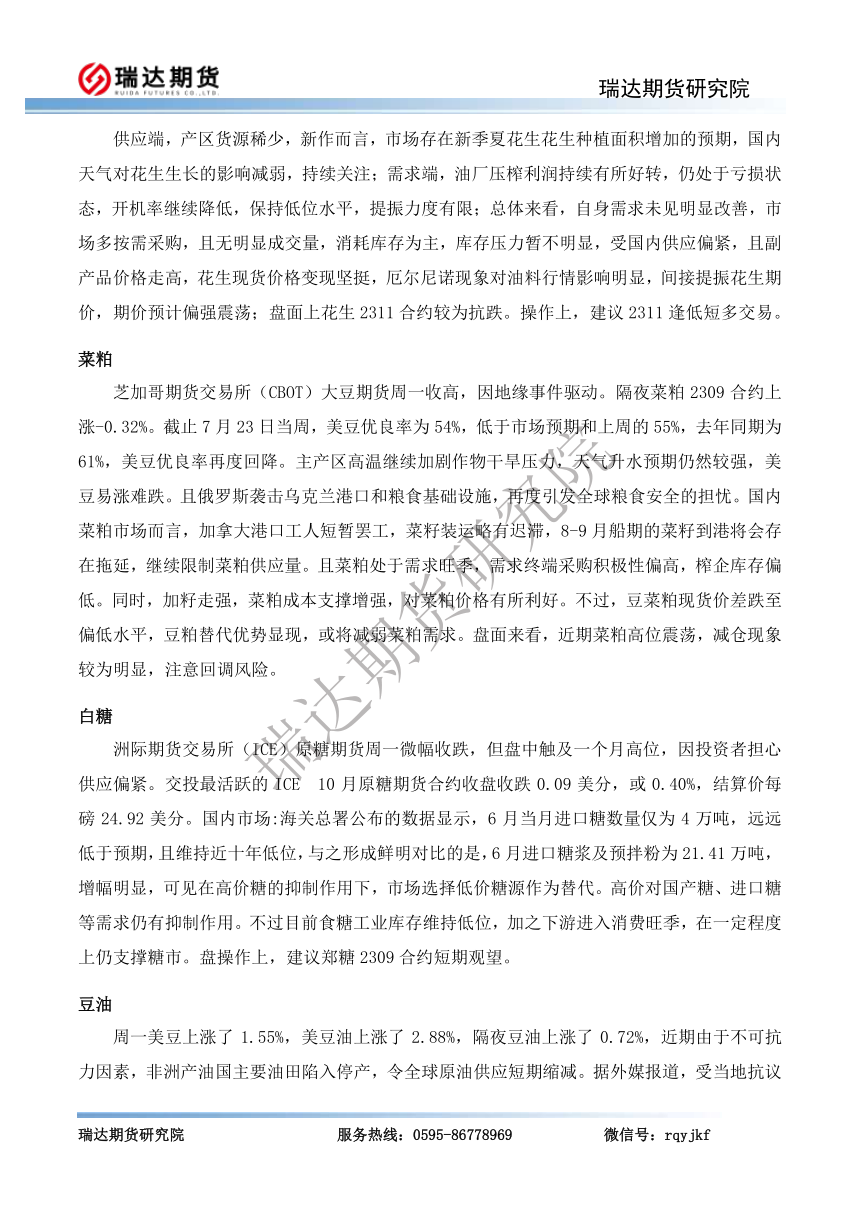 瑞达期货
RUIDA FUTURES CO.,LTD.

瑞达期货研究院

供应端，产区货源稀少，新作而言，市场存在新季夏花生花生种植面积增加的预期，国内天气对花生生长的影响减弱，持续关注；需求端，油厂压榨利润持续有所好转，仍处于亏损状态，开机率继续降低，保持低位水平，提振力度有限；总体来看，自身需求未见明显改善，市场多按需采购，且无明显成交量，消耗库存为主，库存压力暂不明显，受国内供应偏紧，且副产品价格走高，花生现货价格变现坚挺，厄尔尼诺现象对油料行情影响明显，间接提振花生期价，期价预计偏强震荡；盘面上花生 2311 合约较为抗跌。操作上，建议 2311 逢低短多交易。

菜粕

芝加哥期货交易所（CBOT）大豆期货周一收高，因地缘事件驱动。隔夜菜粕 2309 合约上涨-0.32%。截止 7 月 23 日当周，美豆优良率为 54%，低于市场预期和上周的 55%，去年同期为 61%，美豆优良率再度回降。主产区高温继续加剧作物干旱压力，天气升水预期仍然较强，美豆易涨难跌。且俄罗斯袭击乌克兰港口和粮食基础设施，再度引发全球粮食安全的担忧。国内菜粕市场而言，加拿大港口工人短暂罢工，菜籽装运略有迟滞，8-9 月船期的菜籽到港将会存在拖延，继续限制菜粕供应量。且菜粕处于需求旺季，需求终端采购积极性偏高，榨企库存偏低。同时，加籽走强，菜粕成本支撑增强，对菜粕价格有所利好。不过，豆菜粕现货价差跌至偏低水平，豆粕替代优势显现，或将减弱菜粕需求。盘面来看，近期菜粕高位震荡，减仓现象较为明显，注意回调风险。

白糖

洲际期货交易所（ICE）原糖期货周一微幅收跌，但盘中触及一个月高位，因投资者担心供应偏紧。交投最活跃的 ICE 10 月原糖期货合约收盘收跌 0.09 美分，或 0.40%，结算价每磅 24.92 美分。国内市场:海关总署公布的数据显示，6 月当月进口糖数量仅为 4 万吨，远远低于预期，且维持近十年低位，与之形成鲜明对比的是，6 月进口糖浆及预拌粉为 21.41 万吨，增幅明显，可见在高价糖的抑制作用下，市场选择低价糖源作为替代。高价对国产糖、进口糖等需求仍有抑制作用。不过目前食糖工业库存维持低位，加之下游进入消费旺季，在一定程度上仍支撑糖市。盘操作上，建议郑糖 2309 合约短期观望。

豆油

周一美豆上涨了 1.55%，美豆油上涨了 2.88%，隔夜豆油上涨了 0.72%，近期由于不可抗力因素，非洲产油国主要油田陷入停产，令全球原油供应短期缩减。据外媒报道，受当地抗议

瑞达期货研究院

瑞达期货研究院　　服务热线：0595-86778969　　微信号：rqyjkf